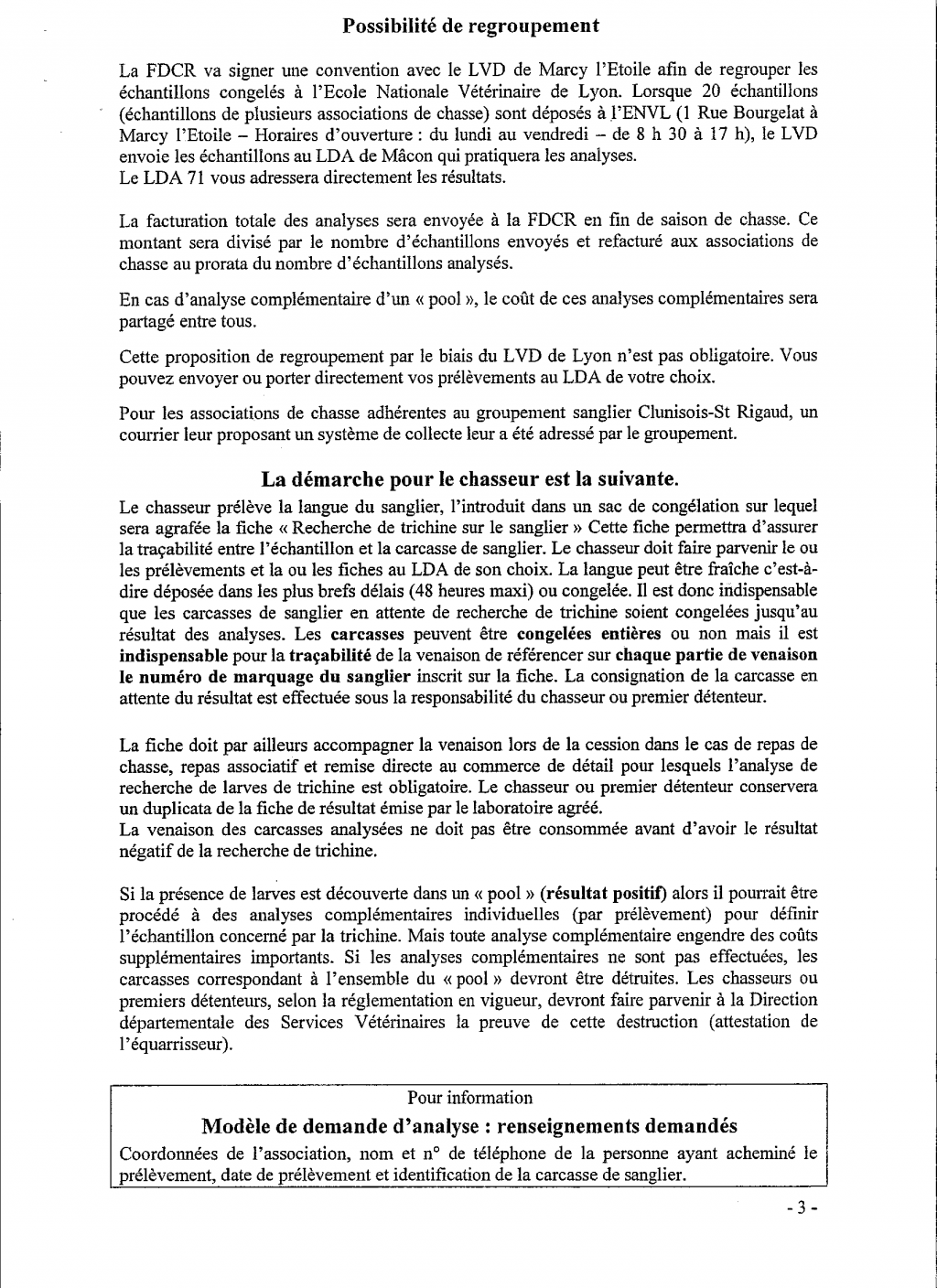 Possibilité de regroupement

La FDCR va signer une convention avec le LVD de Marcy l'Etoile afin de regrouper les échantillons congelés à l'Ecole Nationale Vétérinaire de Lyon. Lorsque 20 échantillons (échantillons de plusieurs associations de chasse) sont déposés à l'ENVL (1 Rue Bourgelat à Marcy l'Etoile – Horaires d'ouverture : du lundi au vendredi – de 8 h 30 à 17 h), le LVD envoie les échantillons au LDA de Mâcon qui pratiquera les analyses.
Le LDA 71 vous adressera directement les résultats.

La facturation totale des analyses sera envoyée à la FDCR en fin de saison de chasse. Ce montant sera divisé par le nombre d'échantillons envoyés et refacturé aux associations de chasse au prorata du nombre d'échantillons analysés.

En cas d'analyse complémentaire d'un « pool », le coût de ces analyses complémentaires sera partagé entre tous.

Cette proposition de regroupement par le biais du LVD de Lyon n'est pas obligatoire. Vous pouvez envoyer ou porter directement vos prélèvements au LDA de votre choix.

Pour les associations de chasse adhérentes au groupement sanglier Clunisois-St Rigaud, un courrier leur proposant un système de collecte leur a été adressé par le groupement.

La démarche pour le chasseur est la suivante.

Le chasseur prélève la langue du sanglier, l'introduit dans un sac de congélation sur lequel sera agrafée la fiche « Recherche de trichine sur le sanglier » Cette fiche permettra d'assurer la traçabilité entre l'échantillon et la carcasse de sanglier. Le chasseur doit faire parvenir le ou les prélèvements et la ou les fiches au LDA de son choix. La langue peut être fraîche c'est-à-dire déposée dans les plus brefs délais (48 heures maxi) ou congelée. Il est donc indispensable que les carcasses de sanglier en attente de recherche de trichine soient congelées jusqu'au résultat des analyses. Les carcasses peuvent être congelées entières ou non mais il est indispensable pour la traçabilité de la venaison de référencer sur chaque partie de venaison le numéro de marquage du sanglier inscrit sur la fiche. La consignation de la carcasse en attente du résultat est effectuée sous la responsabilité du chasseur ou premier détenteur.

La fiche doit par ailleurs accompagner la venaison lors de la cession dans le cas de repas de chasse, repas associatif et remise directe au commerce de détail pour lesquels l'analyse de recherche de larves de trichine est obligatoire. Le chasseur ou premier détenteur conservera un duplicata de la fiche de résultat émise par le laboratoire agréé.
La venaison des carcasses analysées ne doit pas être consommée avant d'avoir le résultat négatif de la recherche de trichine.

Si la présence de larves est découverte dans un « pool » (résultat positif) alors il pourrait être procédé à des analyses complémentaires individuelles (par prélèvement) pour définir l'échantillon concerné par la trichine. Mais toute analyse complémentaire engendre des coûts supplémentaires importants. Si les analyses complémentaires ne sont pas effectuées, les carcasses correspondant à l'ensemble du « pool » devront être détruites. Les chasseurs ou premiers détenteurs, selon la réglementation en vigueur, devront faire parvenir à la Direction départementale des Services Vétérinaires la preuve de cette destruction (attestation de l'équarrisseur).

Pour information
Modèle de demande d'analyse : renseignements demandés
Coordonnées de l'association, nom et n° de téléphone de la personne ayant acheminé le prélèvement, date de prélèvement et identification de la carcasse de sanglier.

- 3 -